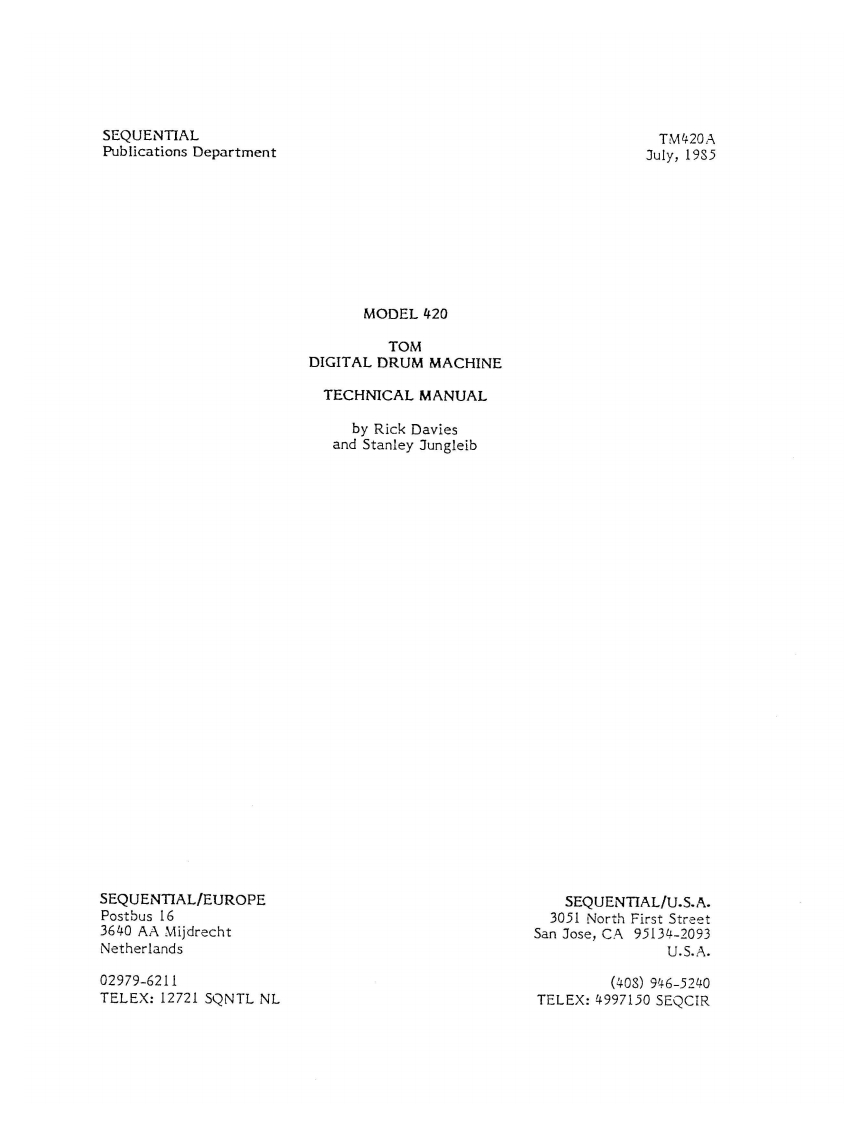 SEQUENTIAL
Publications Department

TM420A
July, 1985

MODEL 420

TOM
DIGITAL DRUM MACHINE

TECHNICAL MANUAL

by Rick Davies
and Stanley Jungleib

SEQUENTIAL/EUROPE
Postbus 16
3640 AA Mijdrecht
Netherlands

02979-6211
TELEX: 12721 SQNTL NL

SEQUENTIAL/U.S.A.
3051 North First Street
San Jose, CA 95134-2093
U.S.A.

(408) 946-5240
TELEX: 4997150 SEQCIR